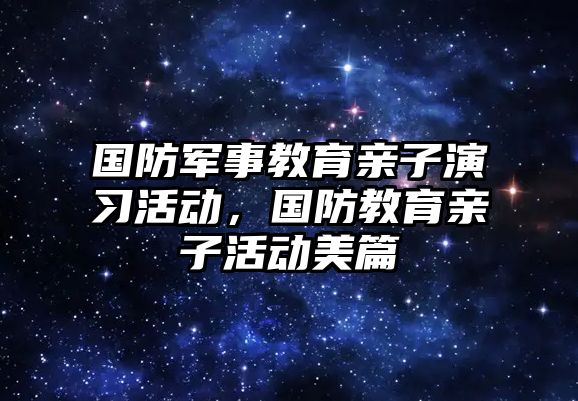 国防军事教育亲子演习活动，国防教育亲子活动美篇